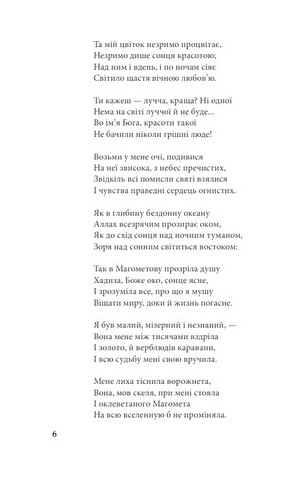 Та мій цвіток незримо процвітає,
Незримо дише сонця красотою;
Над ним і вдень, і по ночам сіяє
Світило щастя вічною любов'ю.

Ти кажеш — лучча, краща? Ні одної
Нема на світі луччої й не буде...
Во ім'я Бога, красоти такої
Не бачили ніколи грішні люде!

Возьми у мене очі, подивися
На неї звисока, з небес пречистих,
Звідкіль всі помисли святі взялися
І чувства праведні сердець огнистих.

Як в глибину бездонну океану
Аллах всезрячим прозирає оком,
Як до схід сонця над ночним туманом,
Зоря над сонним світиться востоком:

Так в Магометову прозріла душу
Хадиза, Боже око, сонце ясне,
І зрозуміла все, про що я мушу
Віщати миру, доки й жизнь погасне.

Я був малий, мізерний і незнаний, —
Вона мене між тисячами вздріла
І золото, й верблюдів каравани,
І всю судьбу мені свою вручила.

Мене лиха тіснила ворожнета,
Вона, мов скеля, при мені стояла
І оклеветаного Магомета
На всю вселенную б не проміняла.

6